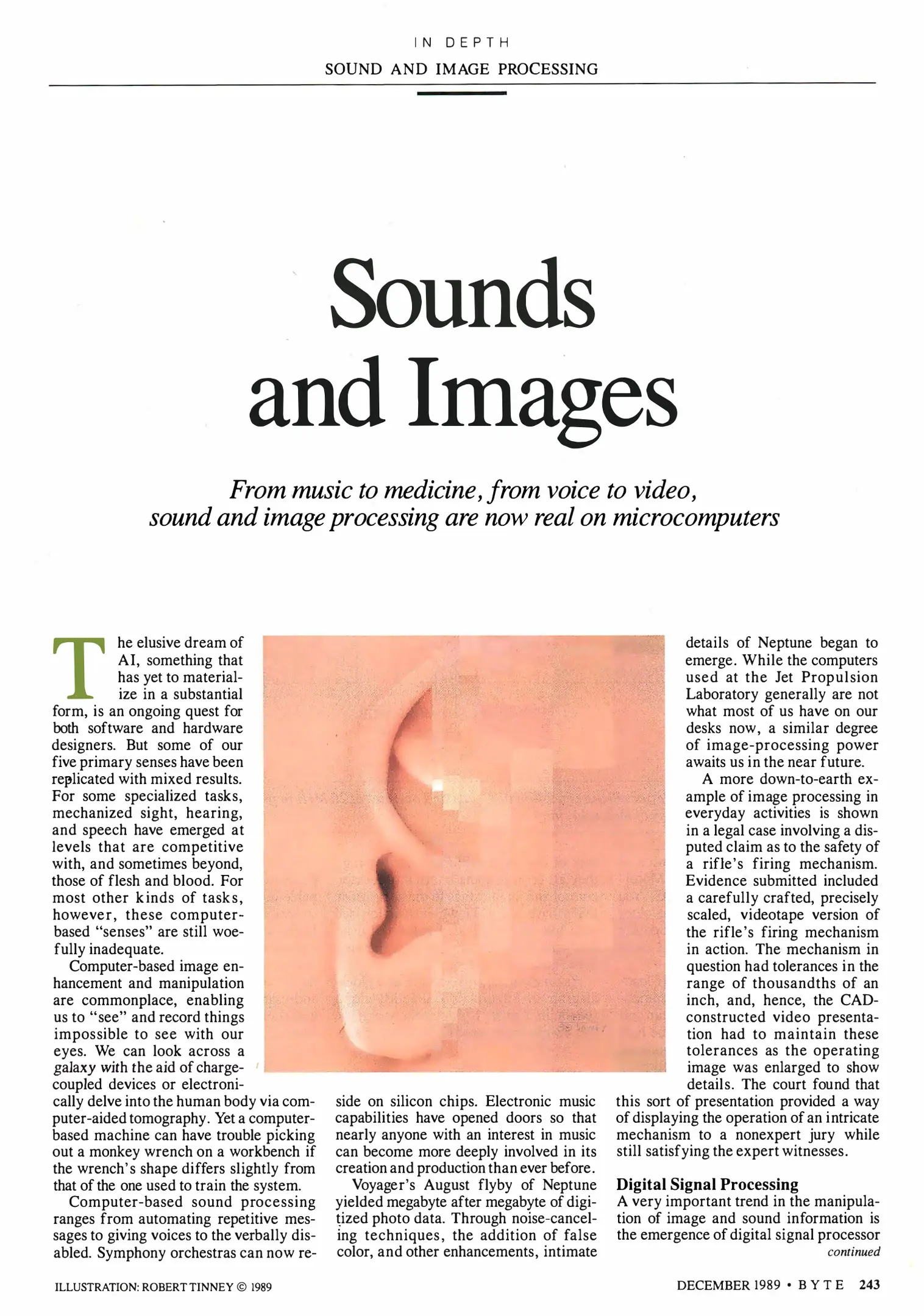 IN DEPTH

SOUND AND IMAGE PROCESSING

Sounds and Images

From music to medicine, from voice to video, sound and image processing are now real on microcomputers

The elusive dream of AI, something that has yet to materialize in a substantial form, is an ongoing quest for both software and hardware designers. But some of our five primary senses have been replicated with mixed results. For some specialized tasks, mechanized sight, hearing, and speech have emerged at levels that are competitive with, and sometimes beyond, those of flesh and blood. For most other kinds of tasks, however, these computer-based "senses" are still woefully inadequate.

Computer-based image enhancement and manipulation are commonplace, enabling us to "see" and record things impossible to see with our eyes. We can look across a galaxy with the aid of charge-coupled devices or electronically delve into the human body via computer-aided tomography. Yet a computer-based machine can have trouble picking out a monkey wrench on a workbench if the wrench's shape differs slightly from that of the one used to train the system.

Computer-based sound processing ranges from automating repetitive messages to giving voices to the verbally disabled. Symphony orchestras can now reside on silicon chips. Electronic music capabilities have opened doors so that nearly anyone with an interest in music can become more deeply involved in its creation and production than ever before.

Voyager's August flyby of Neptune yielded megabyte after megabyte of digitized photo data. Through noise-canceling techniques, the addition of false color, and other enhancements, intimate details of Neptune began to emerge. While the computers used at the Jet Propulsion Laboratory generally are not what most of us have on our desks now, a similar degree of image-processing power awaits us in the near future.

A more down-to-earth example of image processing in everyday activities is shown in a legal case involving a disputed claim as to the safety of a rifle's firing mechanism. Evidence submitted included a carefully crafted, precisely scaled, videotape version of the rifle's firing mechanism in action. The mechanism in question had tolerances in the range of thousandths of an inch, and, hence, the CAD-constructed video presentation had to maintain these tolerances as the operating image was enlarged to show details. The court found that this sort of presentation provided a way of displaying the operation of an intricate mechanism to a nonexpert jury while still satisfying the expert witnesses.

Digital Signal Processing
A very important trend in the manipulation of image and sound information is the emergence of digital signal processor
continued

ILLUSTRATION: ROBERT TINNEY © 1989

DECEMBER 1989 • BYTE 243